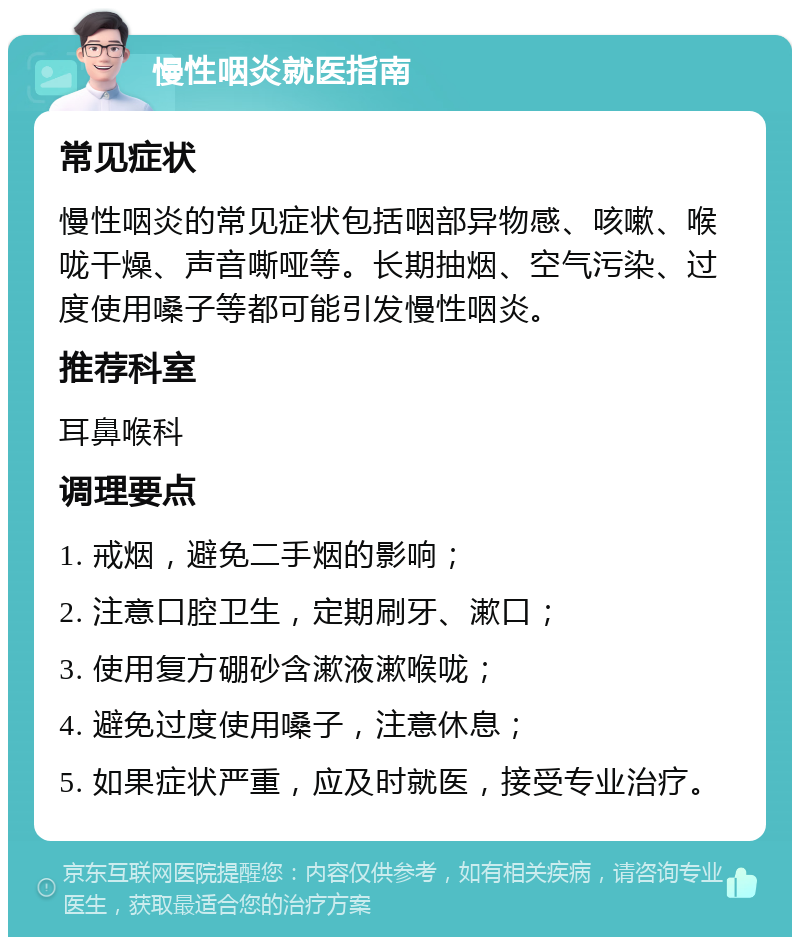 慢性咽炎就医指南

常见症状

慢性咽炎的常见症状包括咽部异物感、咳嗽、喉咙干燥、声音嘶哑等。长期抽烟、空气污染、过度使用嗓子等都可能引发慢性咽炎。

推荐科室

耳鼻喉科

调理要点

1. 戒烟，避免二手烟的影响；

2. 注意口腔卫生，定期刷牙、漱口；

3. 使用复方硼砂含漱液漱喉咙；

4. 避免过度使用嗓子，注意休息；

5. 如果症状严重，应及时就医，接受专业治疗。

京东互联网医院提醒您：内容仅供参考，如有相关疾病，请咨询专业医生，获取最适合您的治疗方案